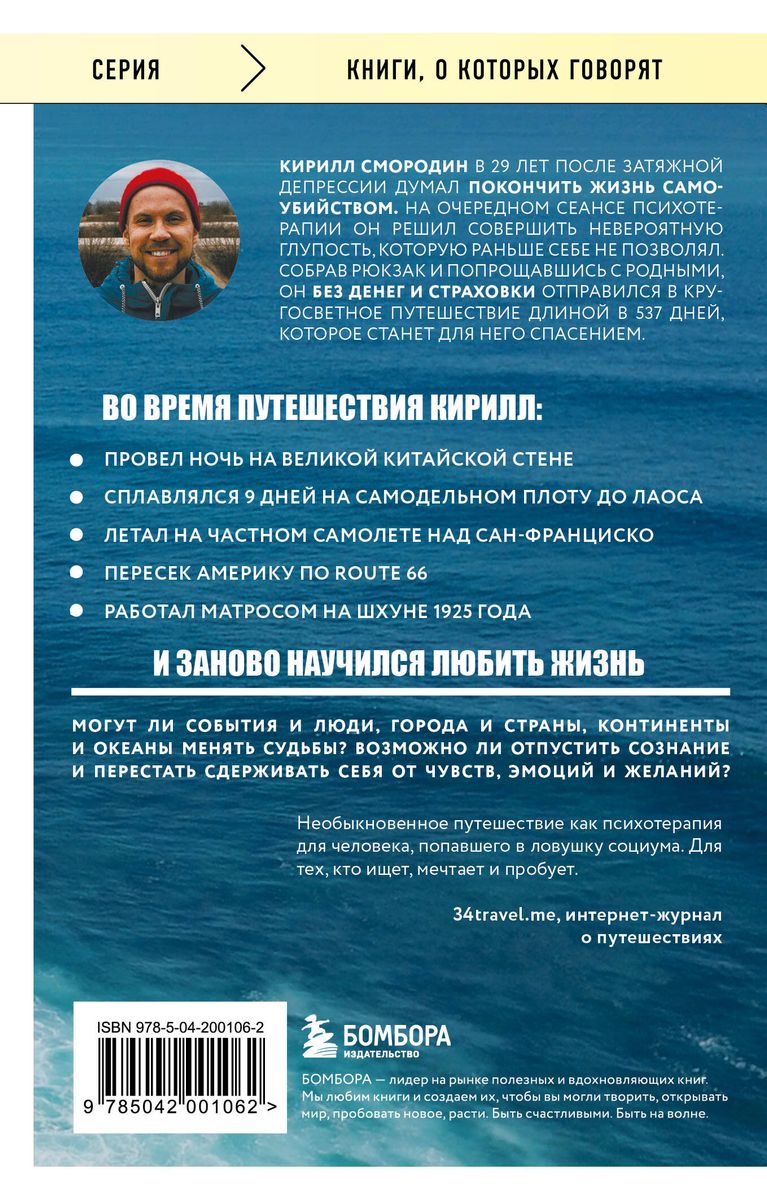 СЕРИЯ КНИГИ, О КОТОРЫХ ГОВОРЯТ

КИРИЛЛ СМОРОДИН В 29 ЛЕТ ПОСЛЕ ЗАТЯЖНОЙ ДЕПРЕССИИ ДУМАЛ ПОКОНЧИТЬ ЖИЗНЬ САМОУБИЙСТВОМ. НА ОЧЕРЕДНОМ СЕАНСЕ ПСИХОТЕРАПИИ ОН РЕШИЛ СОВЕРШИТЬ НЕВЕРОЯТНУЮ ГЛУПОСТЬ, КОТОРУЮ РАНЬШЕ СЕБЕ НЕ ПОЗВОЛЯЛ. СОБРАВ РЮКЗАК И ПОПРОЩАВШИСЬ С РОДНЫМИ, ОН БЕЗ ДЕНЕГ И СТРАХОВКИ ОТПРАВИЛСЯ В КРУГОСВЕТНОЕ ПУТЕШЕСТВИЕ ДЛИНОЙ В 537 ДНЕЙ, КОТОРОЕ СТАНЕТ ДЛЯ НЕГО СПАСЕНИЕМ.

ВО ВРЕМЯ ПУТЕШЕСТВИЯ КИРИЛЛ:

ПРОВЕЛ НОЧЬ НА ВЕЛИКОЙ КИТАЙСКОЙ СТЕНЕ

СПЛАВЛЯЛСЯ 9 ДНЕЙ НА САМОДЕЛЬНОМ ПЛОТУ ДО ЛАОСА

ЛЕТАЛ НА ЧАСТНОМ САМОЛЕТЕ НАД САН-ФРАНЦИСКО

ПЕРЕСЕК АМЕРИКУ ПО ROUTE 66

РАБОТАЛ МАТРОСОМ НА ШХУНЕ 1925 ГОДА

И ЗАНОВО НАУЧИЛСЯ ЛЮБИТЬ ЖИЗНЬ

МОГУТ ЛИ СОБЫТИЯ И ЛЮДИ, ГОРОДА И СТРАНЫ, КОНТИНЕНТЫ И ОКЕАНЫ МЕНЯТЬ СУДЬБЫ? ВОЗМОЖНО ЛИ ОТПУСТИТЬ СОЗНАНИЕ И ПЕРЕСТАТЬ СДЕРЖИВАТЬ СЕБЯ ОТ ЧУВСТВ, ЭМОЦИЙ И ЖЕЛАНИЙ?

Необыкновенное путешествие как психотерапия для человека, попавшего в ловушку социума. Для тех, кто ищет, мечтает и пробует.

34travel.me, интернет-журнал о путешествиях

ISBN 978-5-04-200106-2

9 785042 001062 >

БОМБОРА
ИЗДАТЕЛЬСТВО

БОМБОРА — лидер на рынке полезных и вдохновляющих книг. Мы любим книги и создаем их, чтобы вы могли творить, открывать мир, пробовать новое, расти. Быть счастливыми. Быть на волне.